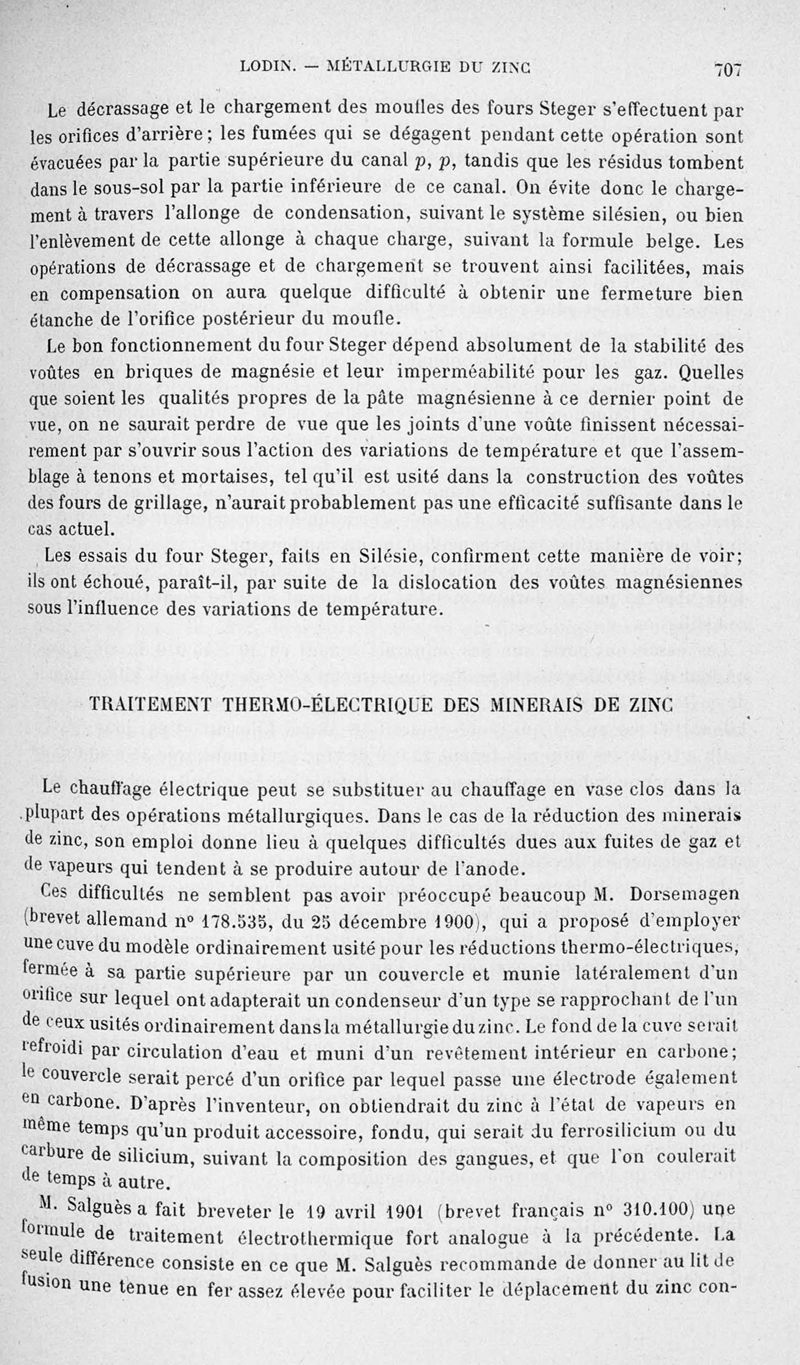 LODIN. — MÉTALLURGIE DU ZINC 707

Le décrassage et le chargement des moufles des fours Steger s'effectuent par les orifices d'arrière ; les fumées qui se dégagent pendant cette opération sont évacuées par la partie supérieure du canal $p$, $p$, tandis que les résidus tombent dans le sous-sol par la partie inférieure de ce canal. On évite donc le chargement à travers l'allonge de condensation, suivant le système silésien, ou bien l'enlèvement de cette allonge à chaque charge, suivant la formule belge. Les opérations de décrassage et de chargement se trouvent ainsi facilitées, mais en compensation on aura quelque difficulté à obtenir une fermeture bien étanche de l'orifice postérieur du moufle.

Le bon fonctionnement du four Steger dépend absolument de la stabilité des voûtes en briques de magnésie et leur imperméabilité pour les gaz. Quelles que soient les qualités propres de la pâte magnésienne à ce dernier point de vue, on ne saurait perdre de vue que les joints d'une voûte finissent nécessairement par s'ouvrir sous l'action des variations de température et que l'assemblage à tenons et mortaises, tel qu'il est usité dans la construction des voûtes des fours de grillage, n'aurait probablement pas une efficacité suffisante dans le cas actuel.

Les essais du four Steger, faits en Silésie, confirment cette manière de voir; ils ont échoué, paraît-il, par suite de la dislocation des voûtes magnésiennes sous l'influence des variations de température.

TRAITEMENT THERMO-ÉLECTRIQUE DES MINERAIS DE ZINC

Le chauffage électrique peut se substituer au chauffage en vase clos dans la plupart des opérations métallurgiques. Dans le cas de la réduction des minerais de zinc, son emploi donne lieu à quelques difficultés dues aux fuites de gaz et de vapeurs qui tendent à se produire autour de l'anode.

Ces difficultés ne semblent pas avoir préoccupé beaucoup M. Dorsemagen (brevet allemand n° 178.535, du 25 décembre 1900), qui a proposé d'employer une cuve du modèle ordinairement usité pour les réductions thermo-électriques, fermée à sa partie supérieure par un couvercle et munie latéralement d'un orifice sur lequel ont adapterait un condenseur d'un type se rapprochant de l'un de ceux usités ordinairement dans la métallurgie du zinc. Le fond de la cuve serait refroidi par circulation d'eau et muni d'un revêtement intérieur en carbone; le couvercle serait percé d'un orifice par lequel passe une électrode également en carbone. D'après l'inventeur, on obtiendrait du zinc à l'état de vapeurs en même temps qu'un produit accessoire, fondu, qui serait du ferrosilicium ou du carbure de silicium, suivant la composition des gangues, et que l'on coulerait de temps à autre.

M. Salguès a fait breveter le 19 avril 1901 (brevet français n° 310.100) une formule de traitement électrothermique fort analogue à la précédente. La seule différence consiste en ce que M. Salguès recommande de donner au lit de fusion une tenue en fer assez élevée pour faciliter le déplacement du zinc con-